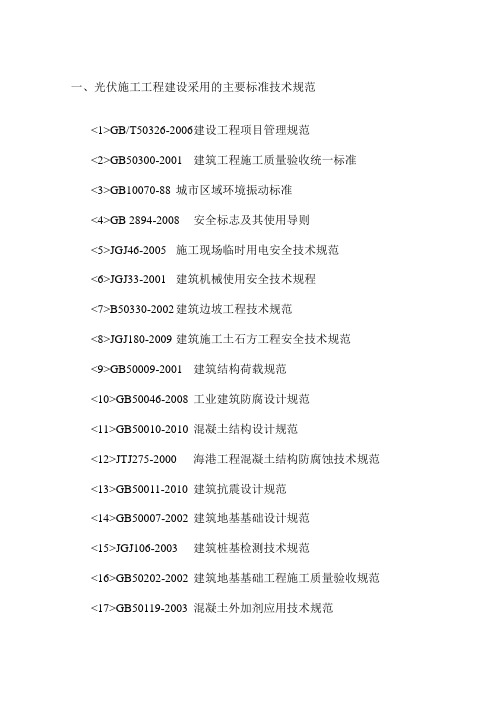 一、光伏施工工程建设采用的主要标准技术规范

<1>GB/T50326-2006建设工程项目管理规范

<2>GB50300-2001　建筑工程施工质量验收统一标准

<3>GB10070-88 城市区域环境振动标准

<4>GB 2894-2008　安全标志及其使用导则

<5>JGJ46-2005　施工现场临时用电安全技术规范

<6>JGJ33-2001　建筑机械使用安全技术规程

<7>B50330-2002 建筑边坡工程技术规范

<8>JGJ180-2009 建筑施工土石方工程安全技术规范

<9>GB50009-2001　建筑结构荷载规范

<10>GB50046-2008 工业建筑防腐设计规范

<11>GB50010-2010 混凝土结构设计规范

<12>JTJ275-2000　海港工程混凝土结构防腐蚀技术规范

<13>GB50011-2010 建筑抗震设计规范

<14>GB50007-2002 建筑地基基础设计规范

<15>JGJ106-2003　建筑桩基检测技术规范

<16>GB50202-2002 建筑地基基础工程施工质量验收规范

<17>GB50119-2003 混凝土外加剂应用技术规范